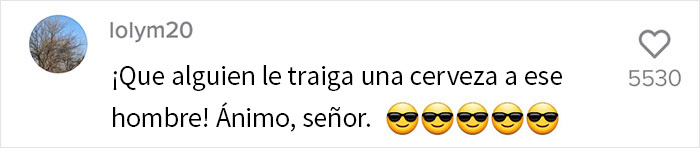 lolym20

¡Que alguien le traiga una cerveza a ese hombre! Ánimo, señor. 😎😎😎😎😎

5530